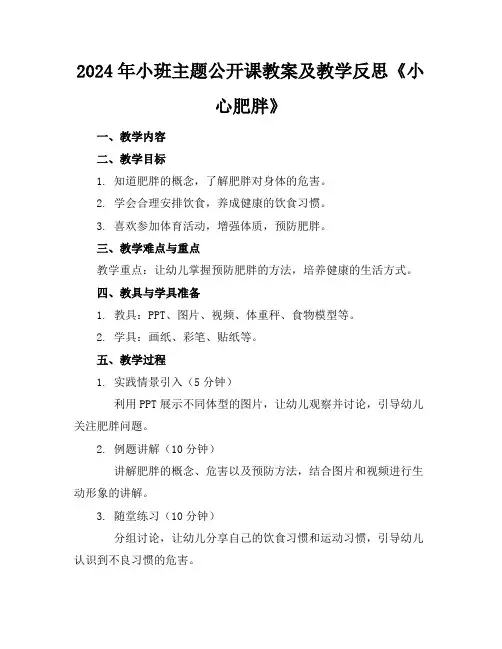 2024年小班主题公开课教案及教学反思《小心肥胖》

一、教学内容

二、教学目标

1. 知道肥胖的概念，了解肥胖对身体的危害。

2. 学会合理安排饮食，养成健康的饮食习惯。

3. 喜欢参加体育活动，增强体质，预防肥胖。

三、教学难点与重点

教学重点：让幼儿掌握预防肥胖的方法，培养健康的生活方式。

四、教具与学具准备

1. 教具：PPT、图片、视频、体重秤、食物模型等。

2. 学具：画纸、彩笔、贴纸等。

五、教学过程

1. 实践情景引入（5分钟）

利用PPT展示不同体型的图片，让幼儿观察并讨论，引导幼儿关注肥胖问题。

2. 例题讲解（10分钟）

讲解肥胖的概念、危害以及预防方法，结合图片和视频进行生动形象的讲解。

3. 随堂练习（10分钟）

分组讨论，让幼儿分享自己的饮食习惯和运动习惯，引导幼儿认识到不良习惯的危害。